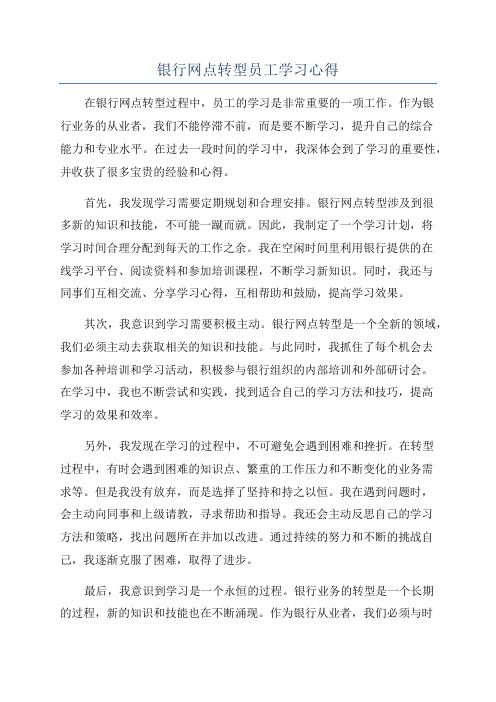 银行网点转型员工学习心得

在银行网点转型过程中，员工的学习是非常重要的一项工作。作为银行业务的从业者，我们不能停滞不前，而是要不断学习，提升自己的综合能力和专业水平。在过去一段时间的学习中，我深体会到了学习的重要性，并收获了很多宝贵的经验和心得。

首先，我发现学习需要定期规划和合理安排。银行网点转型涉及到很多新的知识和技能，不可能一蹴而就。因此，我制定了一个学习计划，将学习时间合理分配到每天的工作之余。我在空闲时间里利用银行提供的在线学习平台、阅读资料和参加培训课程，不断学习新知识。同时，我还与同事们互相交流、分享学习心得，互相帮助和鼓励，提高学习效果。

其次，我意识到学习需要积极主动。银行网点转型是一个全新的领域，我们必须主动去获取相关的知识和技能。与此同时，我抓住了每个机会去参加各种培训和学习活动，积极参与银行组织的内部培训和外部研讨会。在学习中，我也不断尝试和实践，找到适合自己的学习方法和技巧，提高学习的效果和效率。

另外，我发现在学习的过程中，不可避免会遇到困难和挫折。在转型过程中，有时会遇到困难的知识点、繁重的工作压力和不断变化的业务需求等。但是我没有放弃，而是选择了坚持和持之以恒。我在遇到问题时，会主动向同事和上级请教，寻求帮助和指导。我还会主动反思自己的学习方法和策略，找出问题所在并加以改进。通过持续的努力和不断的挑战自己，我逐渐克服了困难，取得了进步。

最后，我意识到学习是一个永恒的过程。银行业务的转型是一个长期的过程，新的知识和技能也在不断涌现。作为银行从业者，我们必须与时